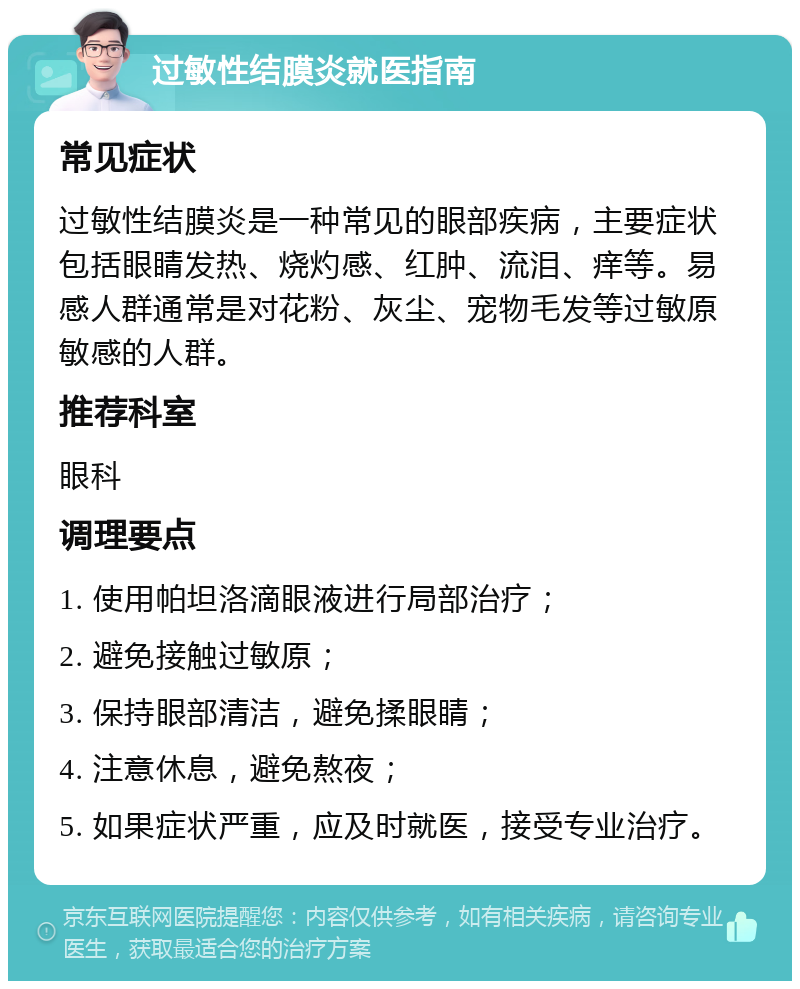 过敏性结膜炎就医指南

常见症状

过敏性结膜炎是一种常见的眼部疾病，主要症状包括眼睛发热、烧灼感、红肿、流泪、痒等。易感人群通常是对花粉、灰尘、宠物毛发等过敏原敏感的人群。

推荐科室

眼科

调理要点

1. 使用帕坦洛滴眼液进行局部治疗；

2. 避免接触过敏原；

3. 保持眼部清洁，避免揉眼睛；

4. 注意休息，避免熬夜；

5. 如果症状严重，应及时就医，接受专业治疗。

京东互联网医院提醒您：内容仅供参考，如有相关疾病，请咨询专业医生，获取最适合您的治疗方案